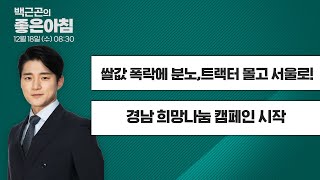 백근곤의
좋은아침
12월 18일 (수) 08:30

쌀값 폭락에 분노,트랙터 몰고 서울로!

경남 희망나눔 캠페인 시작